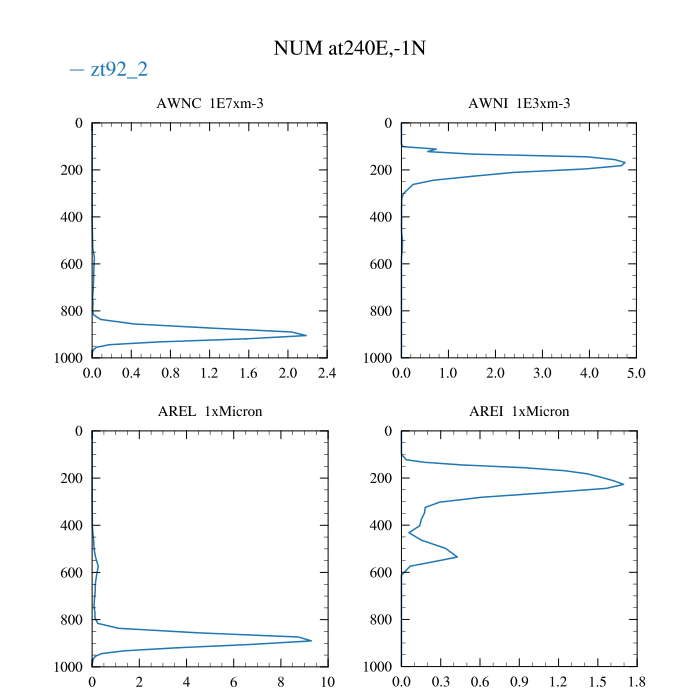 NUM at240E,-1N

— zt92_2

AWNC 1E7xm-3

0
200
400
600
800
1000

0.0 0.4 0.8 1.2 1.6 2.0 2.4

AWNI 1E3xm-3

0
200
400
600
800
1000

0.0 1.0 2.0 3.0 4.0 5.0

AREL 1xMicron

0
200
400
600
800
1000

0 2 4 6 8 10

AREI 1xMicron

0
200
400
600
800
1000

0.0 0.3 0.6 0.9 1.2 1.5 1.8